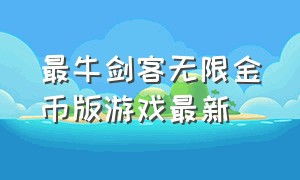 最牛剑客无限金币版游戏最新